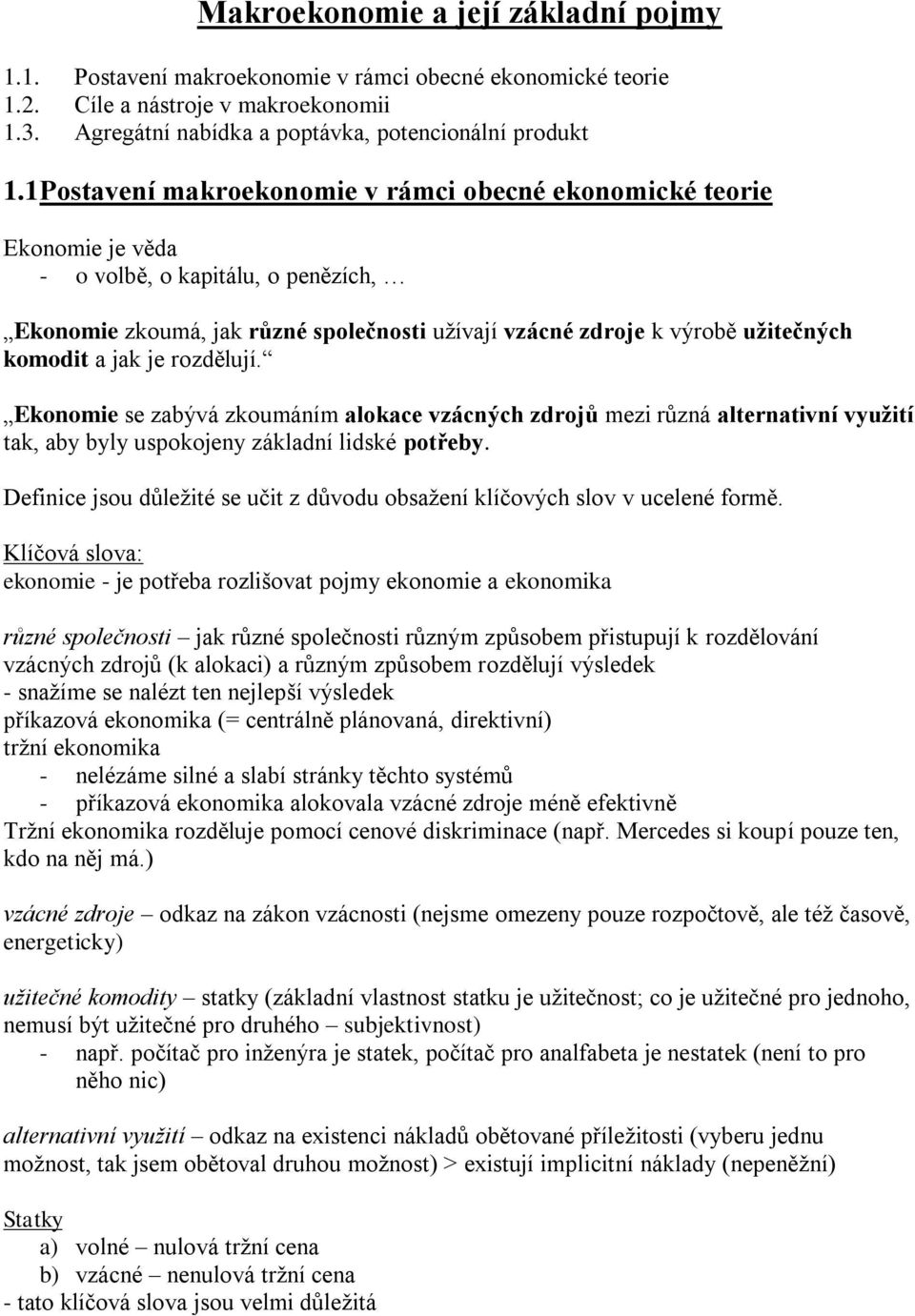 Makroekonomie a její základní pojmy

1.1. Postavení makroekonomie v rámci obecné ekonomické teorie
1.2. Cíle a nástroje v makroekonomii
1.3. Agregátní nabídka a poptávka, potencionální produkt

1.1 Postavení makroekonomie v rámci obecné ekonomické teorie

Ekonomie je věda
- o volbě, o kapitálu, o penězích, …

„Ekonomie zkoumá, jak různé společnosti užívají vzácné zdroje k výrobě užitečných komodit a jak je rozdělují.“

„Ekonomie se zabývá zkoumáním alokace vzácných zdrojů mezi různá alternativní využití tak, aby byly uspokojeny základní lidské potřeby.

Definice jsou důležité se učit z důvodu obsažení klíčových slov v ucelené formě.

Klíčová slova:
ekonomie - je potřeba rozlišovat pojmy ekonomie a ekonomika

různé společnosti – jak různé společnosti různým způsobem přistupují k rozdělování vzácných zdrojů (k alokaci) a různým způsobem rozdělují výsledek
- snažíme se nalézt ten nejlepší výsledek
příkazová ekonomika (= centrálně plánovaná, direktivní)
tržní ekonomika
- nelézáme silné a slabí stránky těchto systémů
- příkazová ekonomika alokovala vzácné zdroje méně efektivně
Tržní ekonomika rozděluje pomocí cenové diskriminace (např. Mercedes si koupí pouze ten, kdo na něj má.)

vzácné zdroje – odkaz na zákon vzácnosti (nejsme omezeny pouze rozpočtově, ale též časově, energeticky)

užitečné komodity – statky (základní vlastnost statku je užitečnost; co je užitečné pro jednoho, nemusí být užitečné pro druhého – subjektivnost)
- např. počítač pro inženýra je statek, počítač pro analfabeta je nestatek (není to pro něho nic)

alternativní využití – odkaz na existenci nákladů obětované příležitosti (vyberu jednu možnost, tak jsem obětoval druhou možnost) > existují implicitní náklady (nepeněžní)

Statky
a) volné – nulová tržní cena
b) vzácné – nenulová tržní cena
- tato klíčová slova jsou velmi důležitá